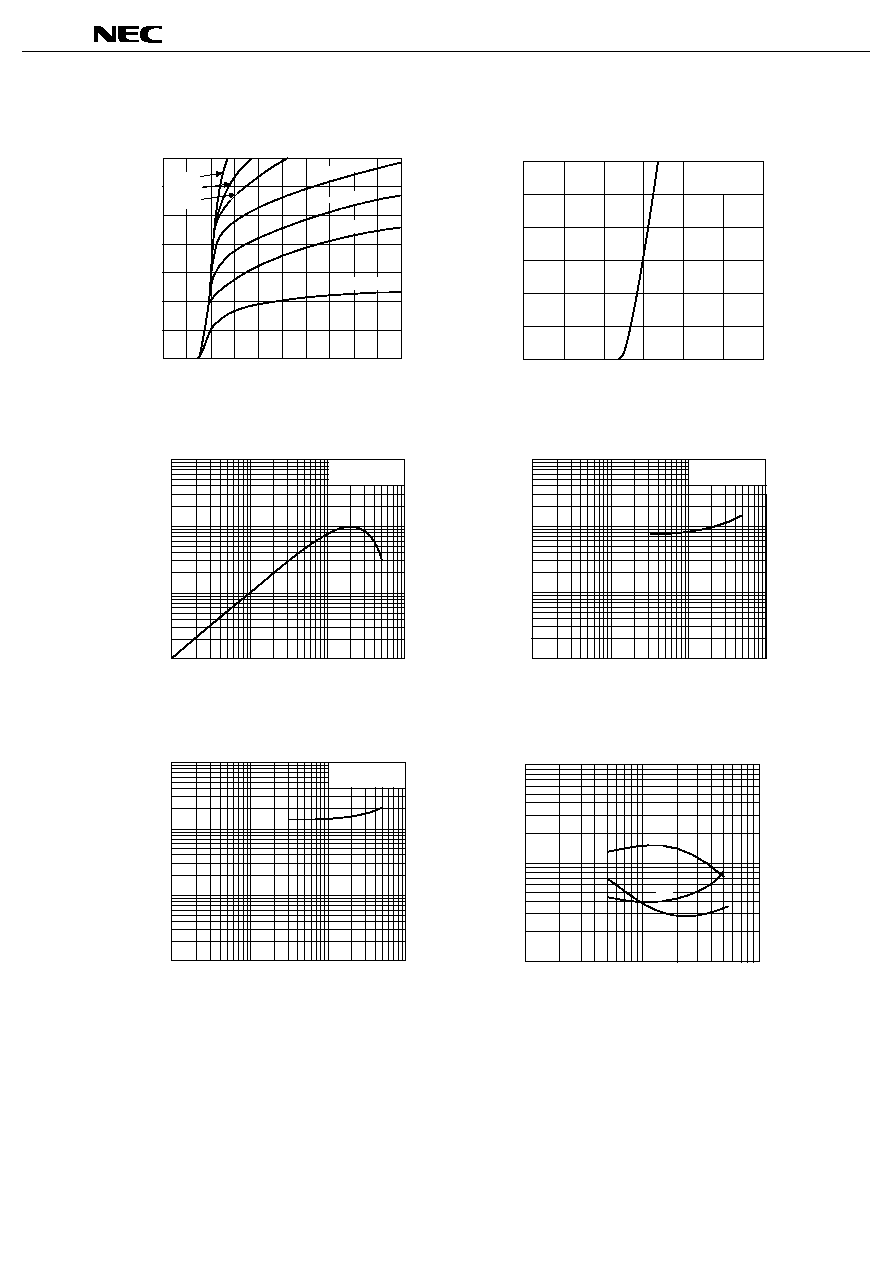 NEC